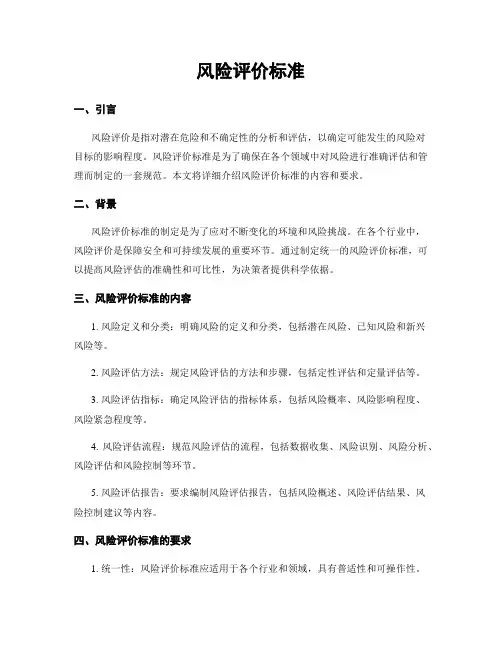 风险评价标准

一、引言

风险评价是指对潜在危险和不确定性的分析和评估，以确定可能发生的风险对目标的影响程度。风险评价标准是为了确保在各个领域中对风险进行准确评估和管理而制定的一套规范。本文将详细介绍风险评价标准的内容和要求。

二、背景

风险评价标准的制定是为了应对不断变化的环境和风险挑战。在各个行业中，风险评价是保障安全和可持续发展的重要环节。通过制定统一的风险评价标准，可以提高风险评估的准确性和可比性，为决策者提供科学依据。

三、风险评价标准的内容

1. 风险定义和分类：明确风险的定义和分类，包括潜在风险、已知风险和新兴风险等。

2. 风险评估方法：规定风险评估的方法和步骤，包括定性评估和定量评估等。

3. 风险评估指标：确定风险评估的指标体系，包括风险概率、风险影响程度、风险紧急程度等。

4. 风险评估流程：规范风险评估的流程，包括数据收集、风险识别、风险分析、风险评估和风险控制等环节。

5. 风险评估报告：要求编制风险评估报告，包括风险概述、风险评估结果、风险控制建议等内容。

四、风险评价标准的要求

1. 统一性：风险评价标准应适用于各个行业和领域，具有普适性和可操作性。